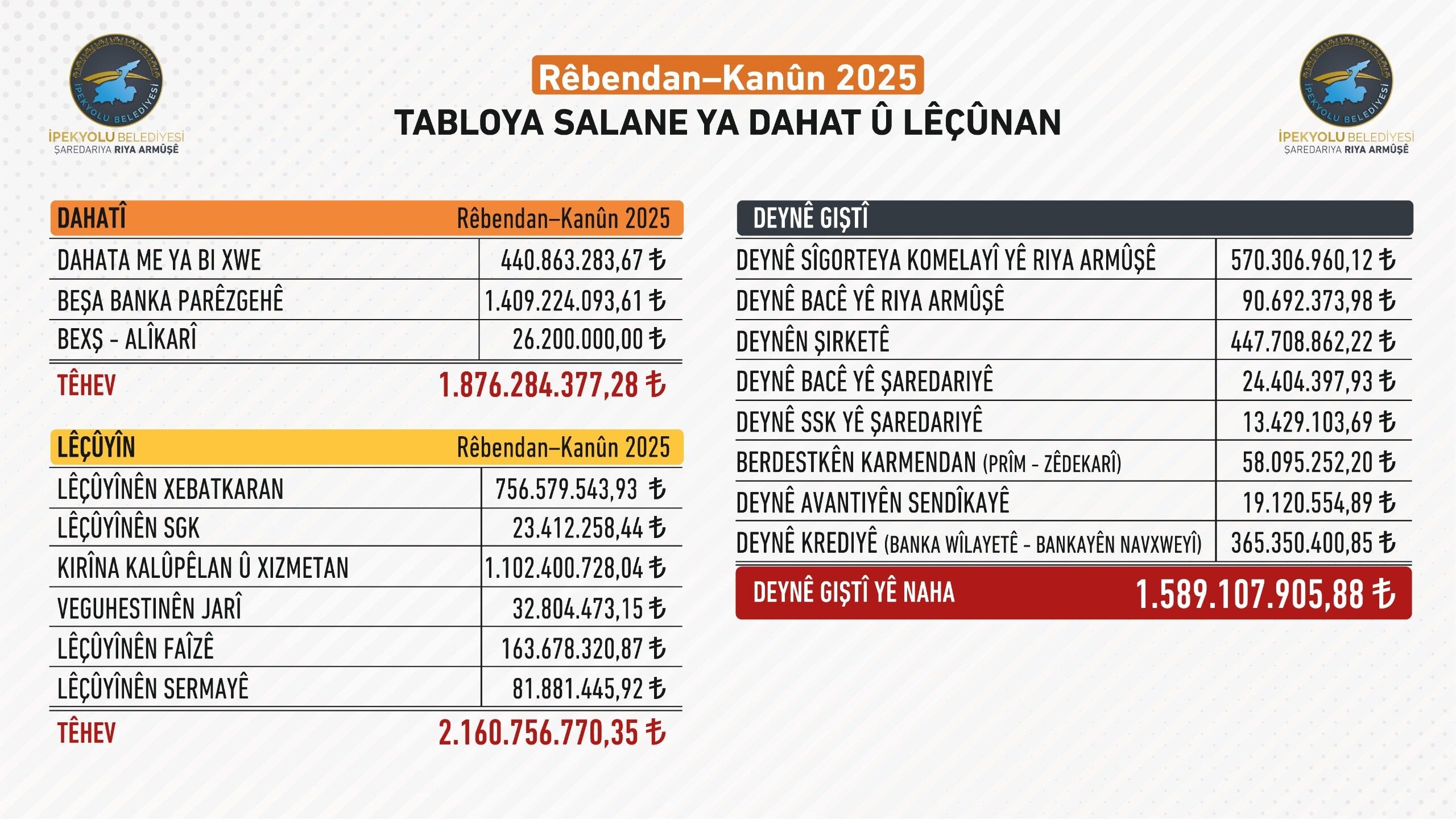 İPEKYOLU BELEDİYESİ
İPEKYOLU BELEDİYESİ
ŞAREDARIYA RIYA ARMÛŞÊ

Rêbendan–Kanûn 2025
TABLOYA SALANE YA DAHAT Û LÊÇÛNAN

İPEKYOLU BELEDİYESİ
İPEKYOLU BELEDİYESİ
ŞAREDARIYA RIYA ARMÛŞÊ

| DAHATÎ | Rêbendan–Kanûn 2025 |
|---|---|
| DAHATA ME YA BI XWE | 440.863.283,67 ₺ |
| BEŞA BANKA PARÊZGEHÊ | 1.409.224.093,61 ₺ |
| BEXŞ - ALÎKARÎ | 26.200.000,00 ₺ |
| TÊHEV | 1.876.284.377,28 ₺ |

| LÊÇÛYÎN | Rêbendan–Kanûn 2025 |
|---|---|
| LÊÇÛYÎNÊN XEBATKARAN | 756.579.543,93 ₺ |
| LÊÇÛYÎNÊN SGK | 23.412.258,44 ₺ |
| KIRÎNA KALÛPÊLAN Û XIZMETAN | 1.102.400.728,04 ₺ |
| VEGUHESTINÊN JARÎ | 32.804.473,15 ₺ |
| LÊÇÛYÎNÊN FAÎZÊ | 163.678.320,87 ₺ |
| LÊÇÛYÎNÊN SERMAYÊ | 81.881.445,92 ₺ |
| TÊHEV | 2.160.756.770,35 ₺ |

| DEYNÊ GIŞTÎ | |
|---|---|
| DEYNÊ SÎGORTEYA KOMELAYÎ YÊ RIYA ARMÛŞÊ | 570.306.960,12 ₺ |
| DEYNÊ BACÊ YÊ RIYA ARMÛŞÊ | 90.692.373,98 ₺ |
| DEYNÊN ŞIRKETÊ | 447.708.862,22 ₺ |
| DEYNÊ BACÊ YÊ ŞAREDARIYÊ | 24.404.397,93 ₺ |
| DEYNÊ SSK YÊ ŞAREDARIYÊ | 13.429.103,69 ₺ |
| BERDESTKÊN KARMENDAN (PRÎM - ZÊDEKARÎ) | 58.095.252,20 ₺ |
| DEYNÊ AVANTIYÊN SENDÎKAYÊ | 19.120.554,89 ₺ |
| DEYNÊ KREDIYÊ (BANKA WÎLAYETÊ - BANKAYÊN NAVXWEYÎ) | 365.350.400,85 ₺ |
| DEYNÊ GIŞTÎ YÊ NAHA | 1.589.107.905,88 ₺ |